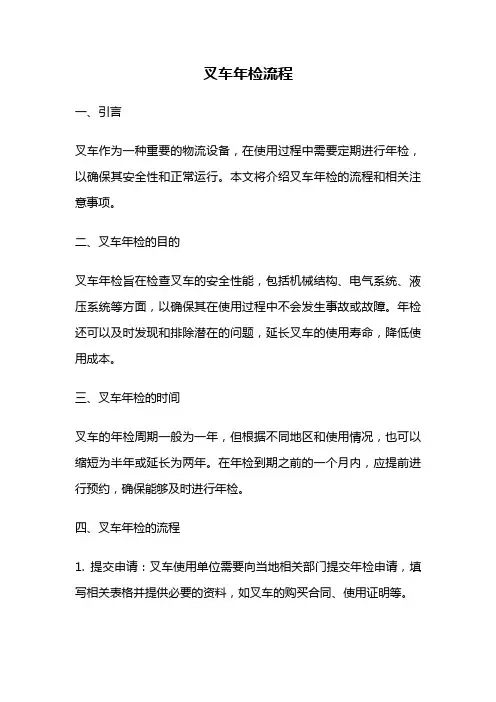 叉车年检流程

一、引言

叉车作为一种重要的物流设备，在使用过程中需要定期进行年检，以确保其安全性和正常运行。本文将介绍叉车年检的流程和相关注意事项。

二、叉车年检的目的

叉车年检旨在检查叉车的安全性能，包括机械结构、电气系统、液压系统等方面，以确保其在使用过程中不会发生事故或故障。年检还可以及时发现和排除潜在的问题，延长叉车的使用寿命，降低使用成本。

三、叉车年检的时间

叉车的年检周期一般为一年，但根据不同地区和使用情况，也可以缩短为半年或延长为两年。在年检到期之前的一个月内，应提前进行预约，确保能够及时进行年检。

四、叉车年检的流程

1. 提交申请：叉车使用单位需要向当地相关部门提交年检申请，填写相关表格并提供必要的资料，如叉车的购买合同、使用证明等。